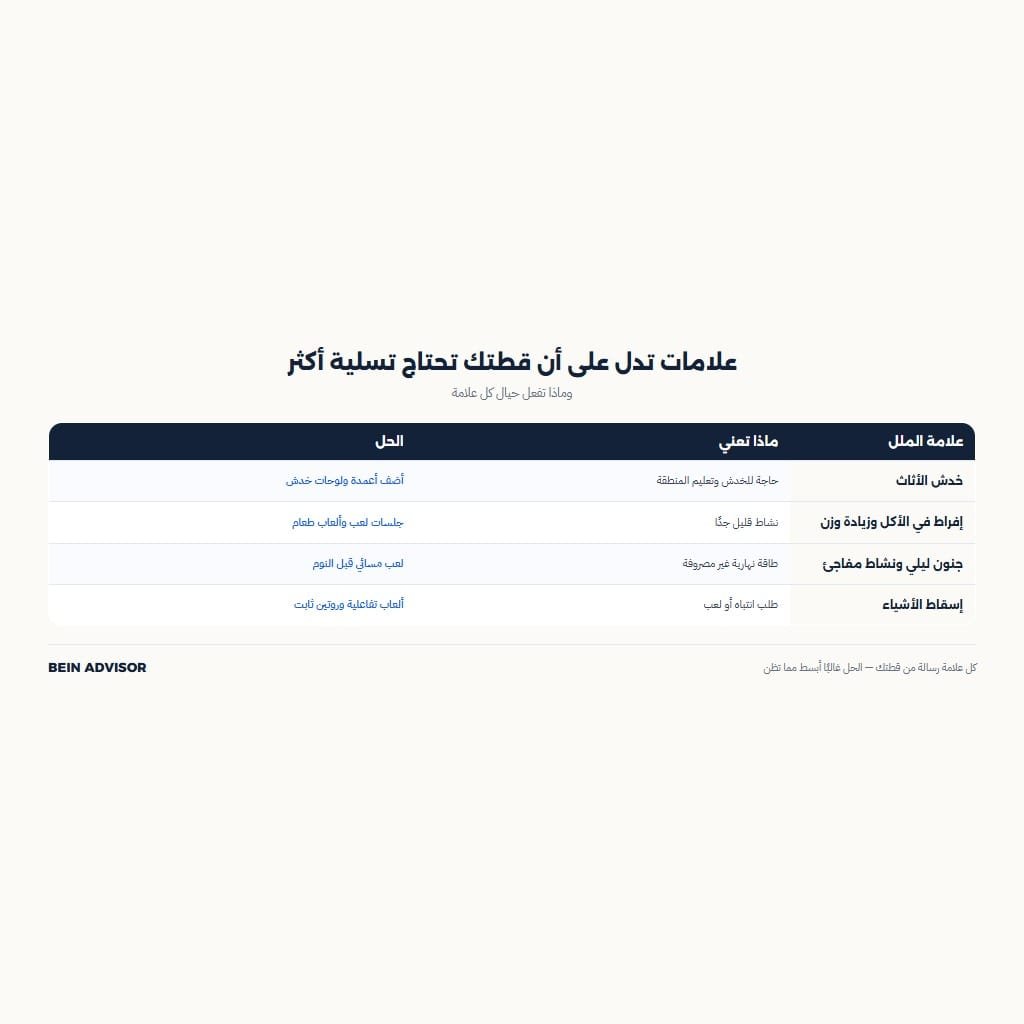 علامات تدل على أن قطتك تحتاج تسلية أكثر

وماذا تفعل حيال كل علامة

| علامة الملل | ماذا تعني | الحل |
|---|---|---|
| خدش الأثاث | حاجة للخدش وتعليم المنطقة | أضف أعمدة ولوحات خدش |
| إفراط في الأكل وزيادة وزن | نشاط قليل جدًا | جلسات لعب وألعاب طعام |
| جنون ليلي ونشاط مفاجئ | طاقة نهارية غير مصروفة | لعب مسائي قبل النوم |
| إسقاط الأشياء | طلب انتباه أو لعب | ألعاب تفاعلية وروتين ثابت |

كل علامة رسالة من قطتك — الحل غالبًا أبسط مما تظن

BEIN ADVISOR